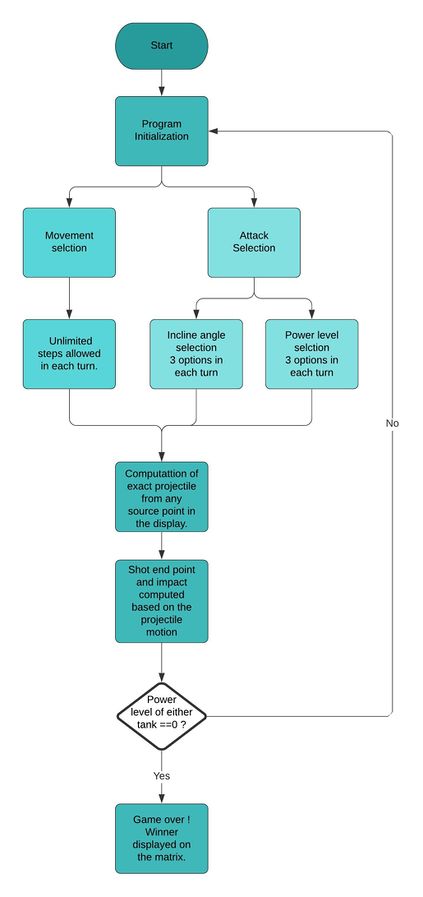 Start

Program Initialization

Movement selction

Attack Selection

Unlimited steps allowed in each turn.

Incline angle selection 3 options in each turn

Power level selction 3 options in each turn

No

Computattion of exact projectile from any source point in the display.

Shot end point and impact computed based on the projectile motion

Power level of either tank ==0 ?

Yes

Game over ! Winner displayed on the matrix.